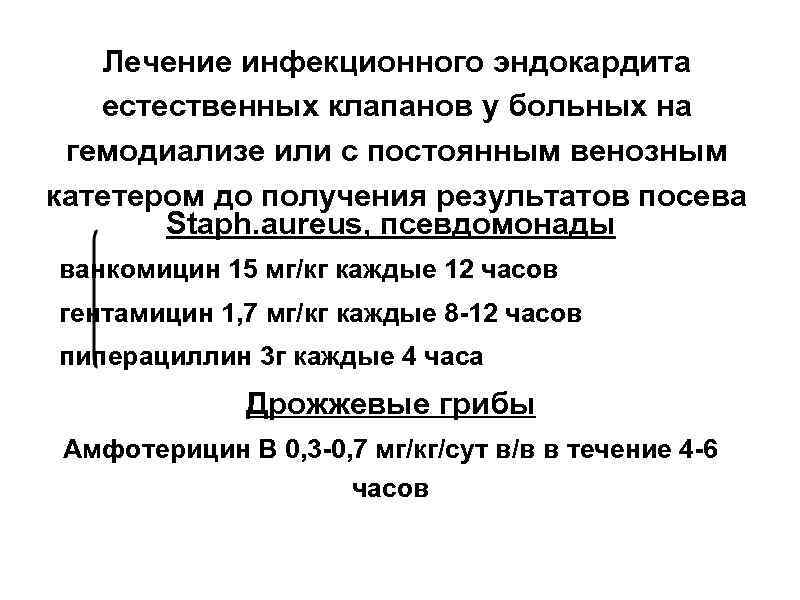 Лечение инфекционного эндокардита естественных клапанов у больных на гемодиализе или с постоянным венозным катетером до получения результатов посева

Staph.aureus, псевдомонады

ванкомицин 15 мг/кг каждые 12 часов

гентамицин 1,7 мг/кг каждые 8-12 часов

пиперациллин 3г каждые 4 часа

Дрожжевые грибы

Амфотерицин В 0,3-0,7 мг/кг/сут в/в в течение 4-6 часов